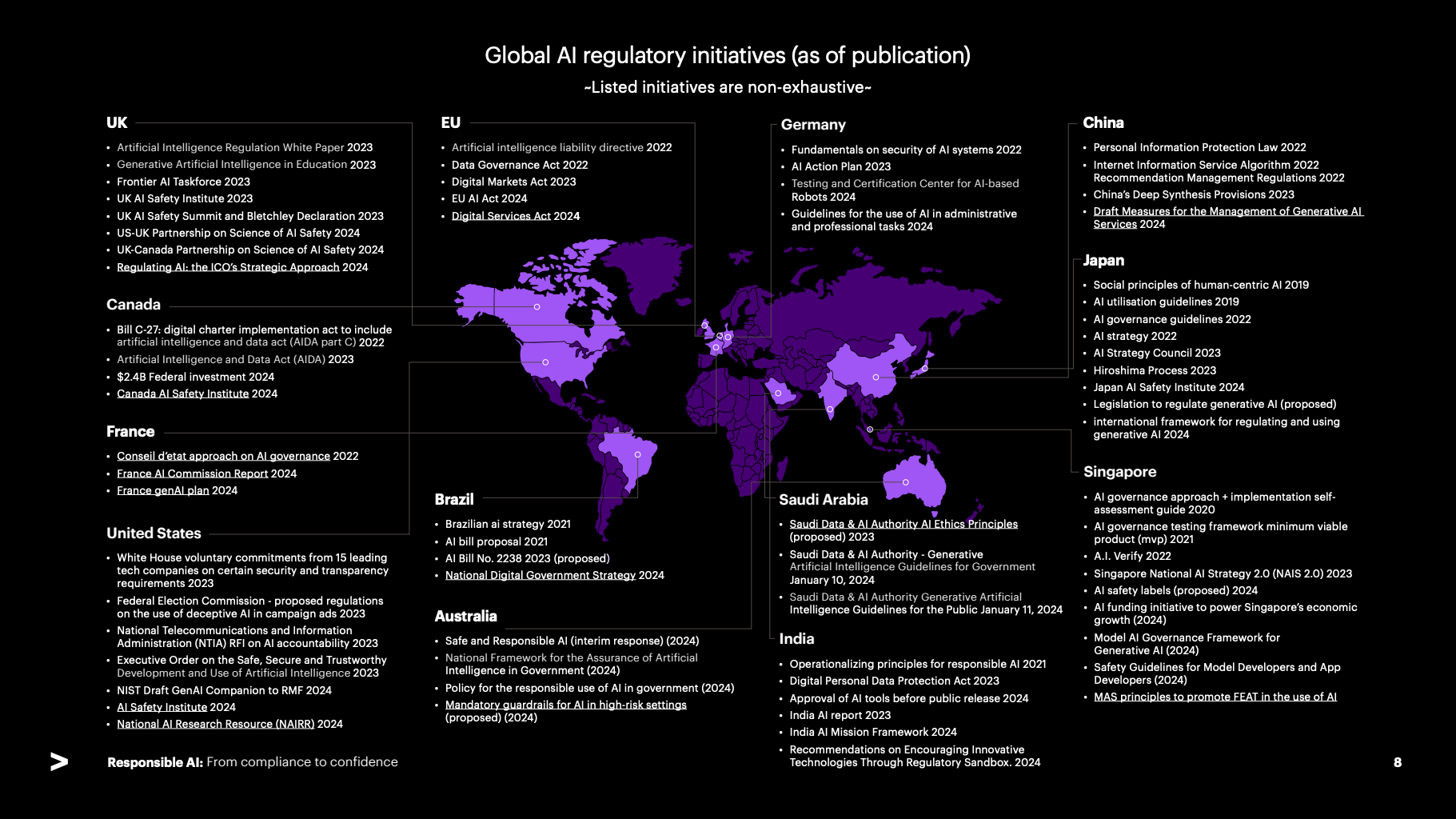 Global AI regulatory initiatives (as of publication)

~Listed initiatives are non-exhaustive~

UK

• Artificial Intelligence Regulation White Paper 2023
• Generative Artificial Intelligence in Education 2023
• Frontier AI Taskforce 2023
• UK AI Safety Institute 2023
• UK AI Safety Summit and Bletchley Declaration 2023
• US-UK Partnership on Science of AI Safety 2024
• UK-Canada Partnership on Science of AI Safety 2024
• Regulating AI: the ICO's Strategic Approach 2024

Canada

• Bill C-27: digital charter implementation act to include artificial intelligence and data act (AIDA part C) 2022
• Artificial Intelligence and Data Act (AIDA) 2023
• $2.4B Federal investment 2024
• Canada AI Safety Institute 2024

France

• Conseil d'etat approach on AI governance 2022
• France AI Commission Report 2024
• France genAI plan 2024

United States

• White House voluntary commitments from 15 leading tech companies on certain security and transparency requirements 2023
• Federal Election Commission - proposed regulations on the use of deceptive AI in campaign ads 2023
• National Telecommunications and Information Administration (NTIA) RFI on AI accountability 2023
• Executive Order on the Safe, Secure and Trustworthy Development and Use of Artificial Intelligence 2023
• NIST Draft GenAI Companion to RMF 2024
• AI Safety Institute 2024
• National AI Research Resource (NAIRR) 2024

EU

• Artificial intelligence liability directive 2022
• Data Governance Act 2022
• Digital Markets Act 2023
• EU AI Act 2024
• Digital Services Act 2024

Brazil

• Brazilian ai strategy 2021
• AI bill proposal 2021
• AI Bill No. 2238 2023 (proposed)
• National Digital Government Strategy 2024

Australia

• Safe and Responsible AI (interim response) (2024)
• National Framework for the Assurance of Artificial Intelligence in Government (2024)
• Policy for the responsible use of AI in government (2024)
• Mandatory guardrails for AI in high-risk settings (proposed) (2024)

Germany

• Fundamentals on security of AI systems 2022
• AI Action Plan 2023
• Testing and Certification Center for AI-based Robots 2024
• Guidelines for the use of AI in administrative and professional tasks 2024

Saudi Arabia

• Saudi Data & AI Authority AI Ethics Principles (proposed) 2023
• Saudi Data & AI Authority - Generative Artificial Intelligence Guidelines for Government January 10, 2024
• Saudi Data & AI Authority Generative Artificial Intelligence Guidelines for the Public January 11, 2024

India

• Operationalizing principles for responsible AI 2021
• Digital Personal Data Protection Act 2023
• Approval of AI tools before public release 2024
• India AI report 2023
• India AI Mission Framework 2024
• Recommendations on Encouraging Innovative Technologies Through Regulatory Sandbox. 2024

China

• Personal Information Protection Law 2022
• Internet Information Service Algorithm 2022 Recommendation Management Regulations 2022
• China's Deep Synthesis Provisions 2023
• Draft Measures for the Management of Generative AI Services 2024

Japan

• Social principles of human-centric AI 2019
• AI utilisation guidelines 2019
• AI governance guidelines 2022
• AI strategy 2022
• AI Strategy Council 2023
• Hiroshima Process 2023
• Japan AI Safety Institute 2024
• Legislation to regulate generative AI (proposed)
• international framework for regulating and using generative AI 2024

Singapore

• AI governance approach + implementation self-assessment guide 2020
• AI governance testing framework minimum viable product (mvp) 2021
• A.I. Verify 2022
• Singapore National AI Strategy 2.0 (NAIS 2.0) 2023
• AI safety labels (proposed) 2024
• AI funding initiative to power Singapore's economic growth (2024)
• Model AI Governance Framework for Generative AI (2024)
• Safety Guidelines for Model Developers and App Developers (2024)
• MAS principles to promote FEAT in the use of AI

Responsible AI: From compliance to confidence

8